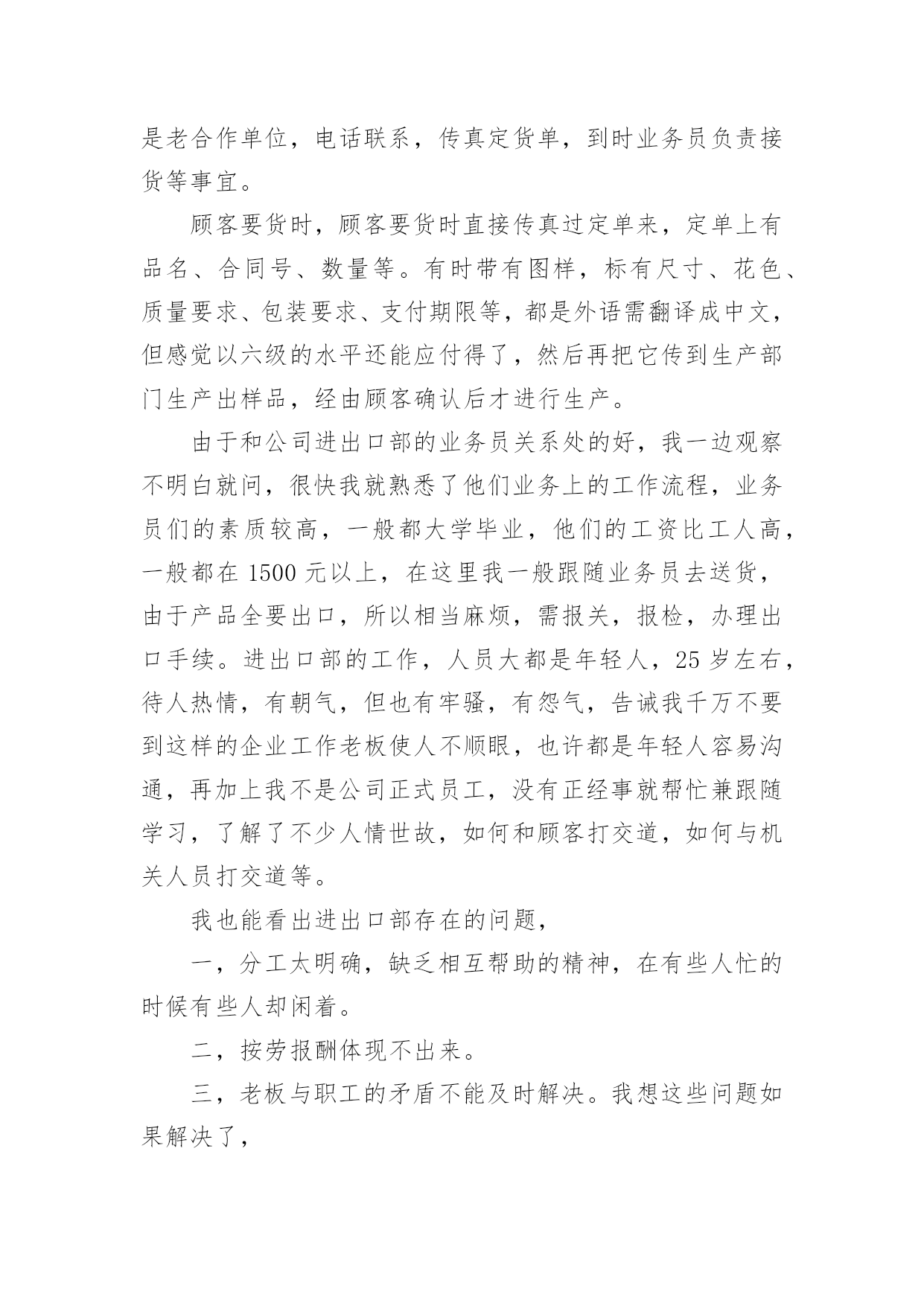 是老合作单位，电话联系，传真定货单，到时业务员负责接货等事宜。

顾客要货时，顾客要货时直接传真过定单来，定单上有品名、合同号、数量等。有时带有图样，标有尺寸、花色、质量要求、包装要求、支付期限等，都是外语需翻译成中文，但感觉以六级的水平还能应付得了，然后再把它传到生产部门生产出样品，经由顾客确认后才进行生产。

由于和公司进出口部的业务员关系处的好，我一边观察不明白就问，很快我就熟悉了他们业务上的工作流程，业务员们的素质较高，一般都大学毕业，他们的工资比工人高，一般都在 1500 元以上，在这里我一般跟随业务员去送货，由于产品全要出口，所以相当麻烦，需报关，报检，办理出口手续。进出口部的工作，人员大都是年轻人，25 岁左右，待人热情，有朝气，但也有牢骚，有怨气，告诫我千万不要到这样的企业工作老板使人不顺眼，也许都是年轻人容易沟通，再加上我不是公司正式员工，没有正经事就帮忙兼跟随学习，了解了不少人情世故，如何和顾客打交道，如何与机关人员打交道等。

我也能看出进出口部存在的问题，

一，分工太明确，缺乏相互帮助的精神，在有些人忙的时候有些人却闲着。

二，按劳报酬体现不出来。

三，老板与职工的矛盾不能及时解决。我想这些问题如果解决了，